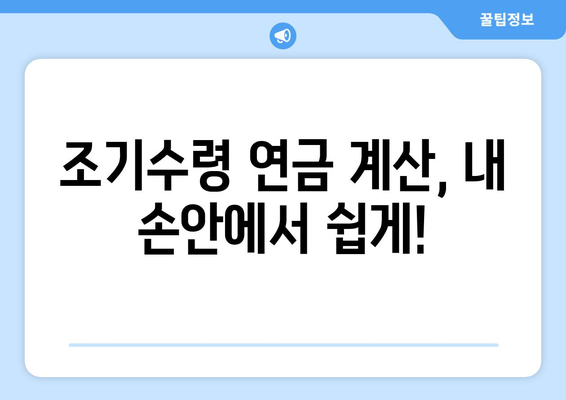 꿀팁정보

조기수령 연금 계산, 내 손안에서 쉽게!